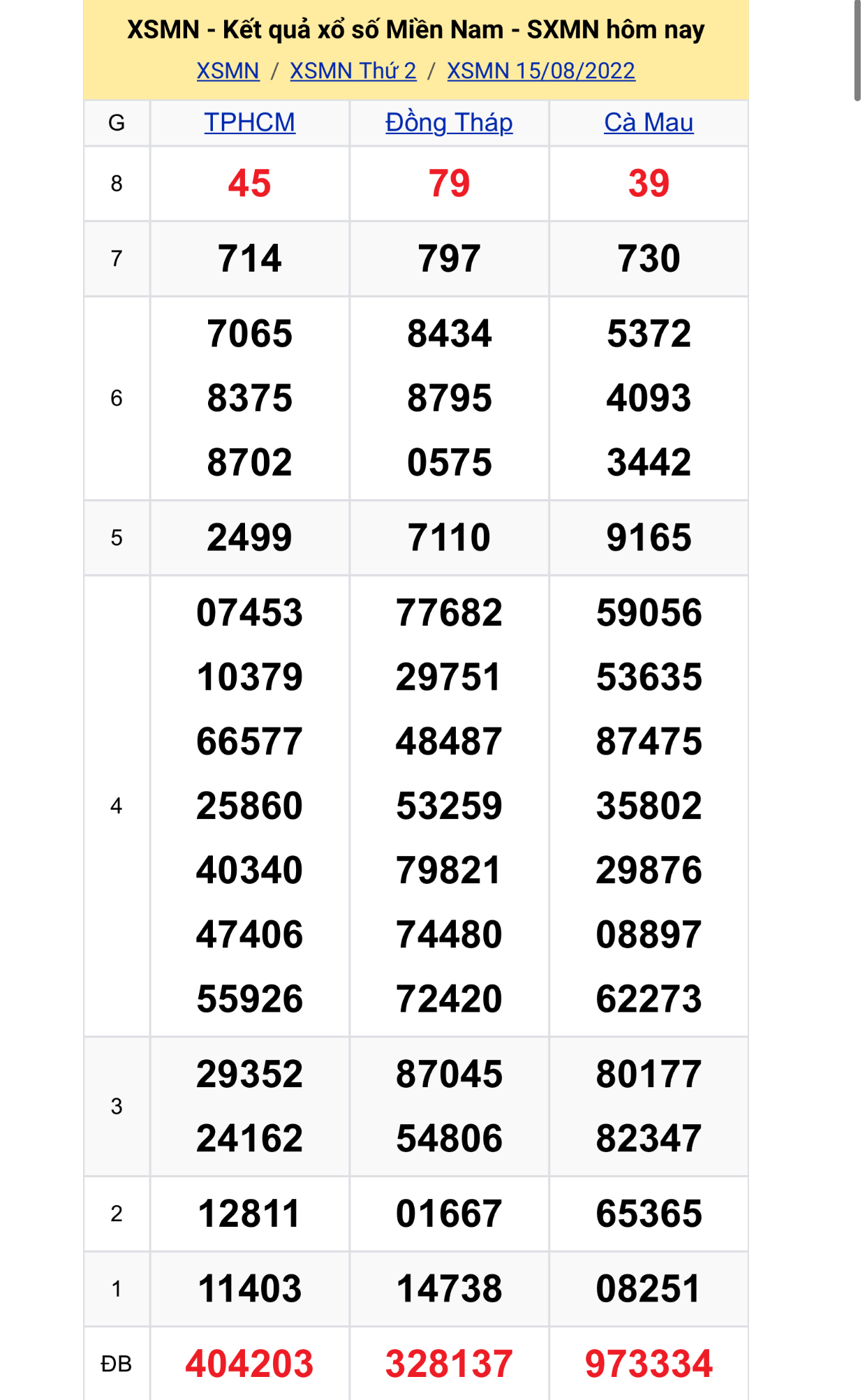 XSMN - Kết quả xổ số Miền Nam - SXMN hôm nay

XSMN / XSMN Thứ 2 / XSMN 15/08/2022

| G | TPHCM | Đồng Tháp | Cà Mau |
|---|---|---|---|
| 8 | 45 | 79 | 39 |
| 7 | 714 | 797 | 730 |
| 6 | 7065 8375 8702 | 8434 8795 0575 | 5372 4093 3442 |
| 5 | 2499 | 7110 | 9165 |
| 4 | 07453 10379 66577 25860 40340 47406 55926 | 77682 29751 48487 53259 79821 74480 72420 | 59056 53635 87475 35802 29876 08897 62273 |
| 3 | 29352 24162 | 87045 54806 | 80177 82347 |
| 2 | 12811 | 01667 | 65365 |
| 1 | 11403 | 14738 | 08251 |
| ĐB | 404203 | 328137 | 973334 |